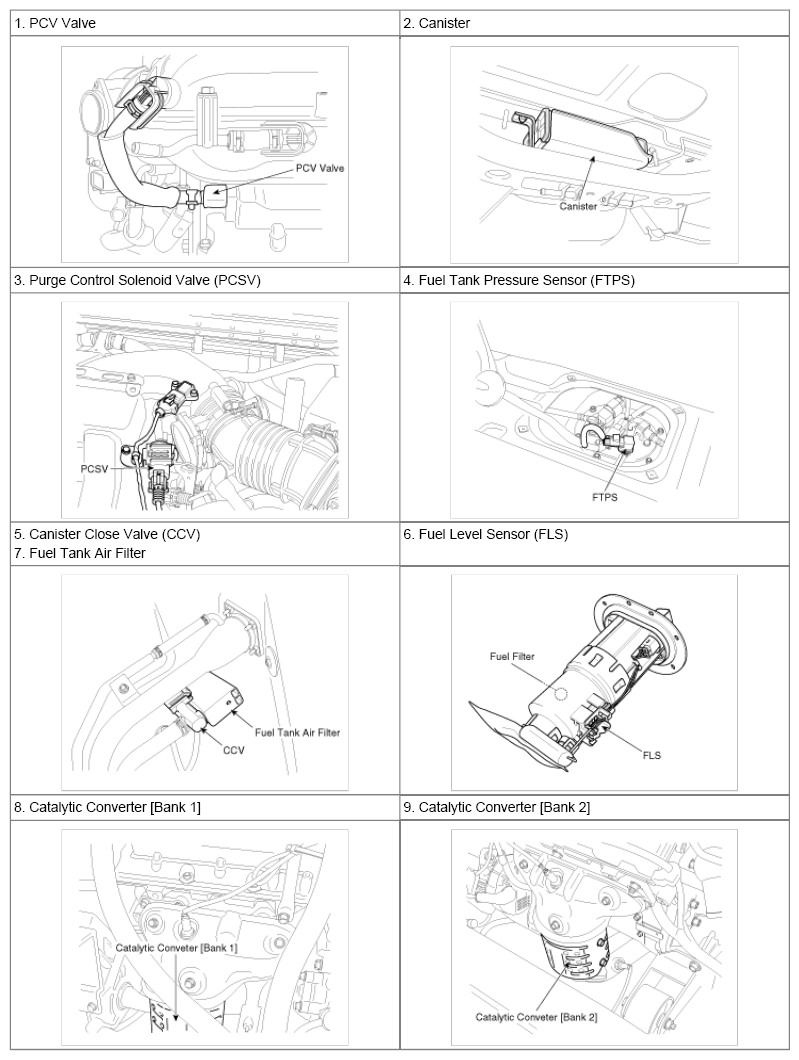 | 1. PCV Valve | 2. Canister |
|---|---|
| PCV Valve | Canister |
| 3. Purge Control Solenoid Valve (PCSV) | 4. Fuel Tank Pressure Sensor (FTPS) |
| PCSV | FTPS |
| 5. Canister Close Valve (CCV) 7. Fuel Tank Air Filter | 6. Fuel Level Sensor (FLS) |
| Fuel Tank Air Filter CCV | Fuel Filter FLS |
| 8. Catalytic Converter [Bank 1] | 9. Catalytic Converter [Bank 2] |
| Catalytic Conveter [Bank 1] | Catalytic Conveter [Bank 2] |